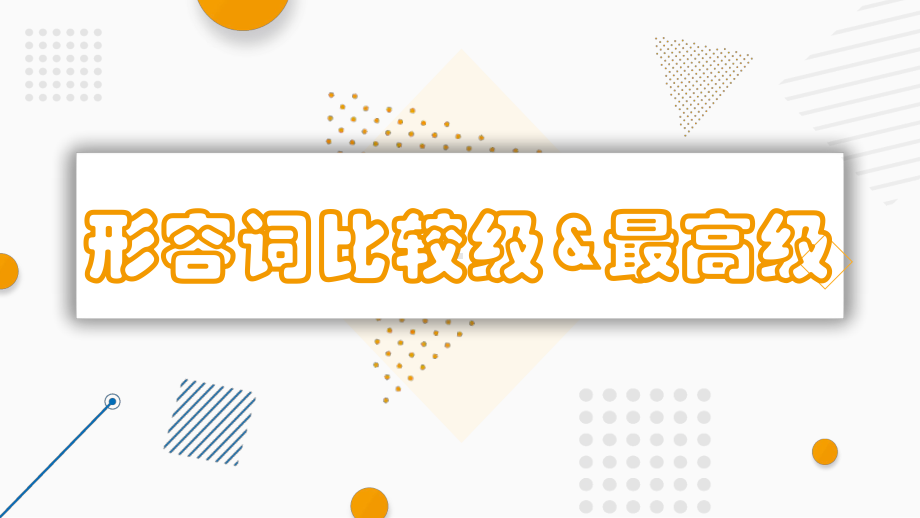 形容词比较级＆最高级